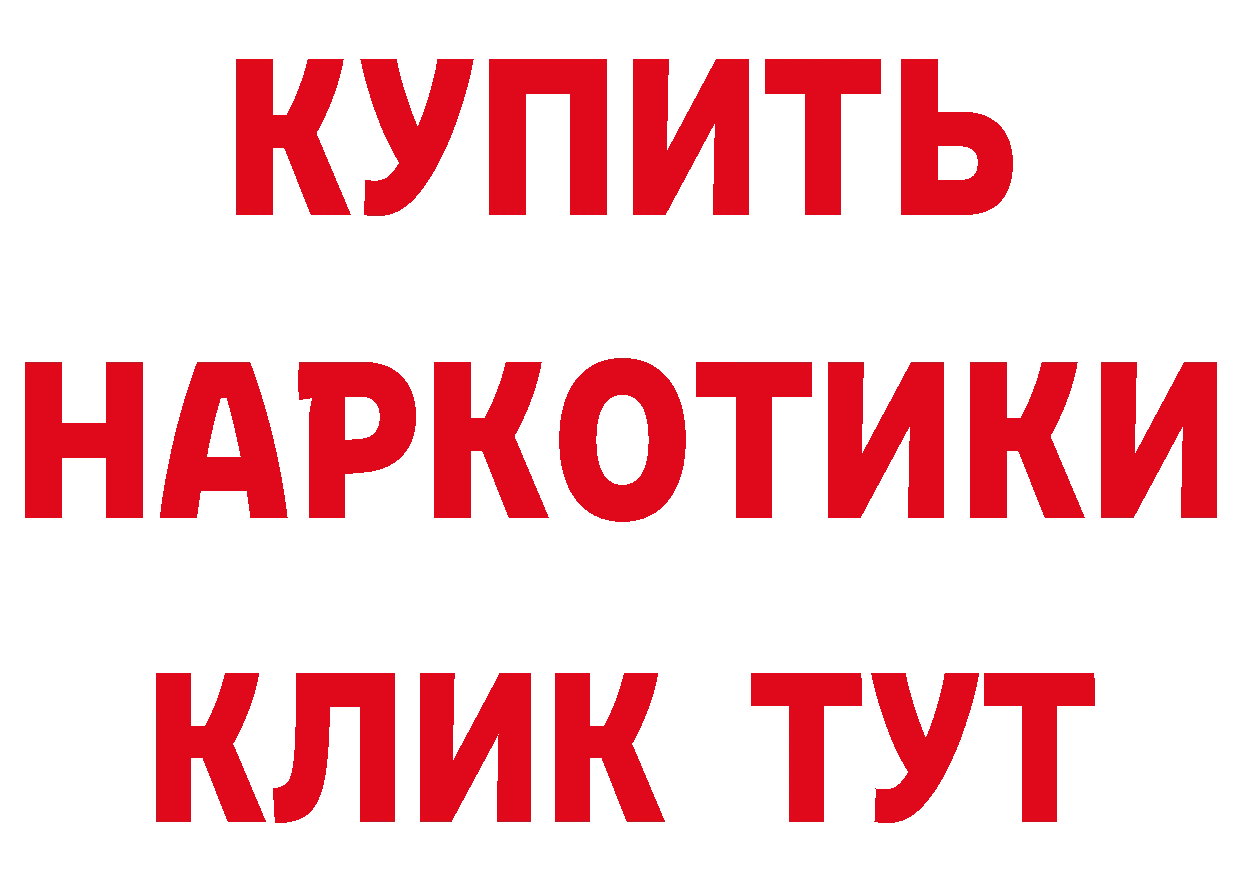 КУПИТЬ НАРКОТИКИ КЛИК ТУТ